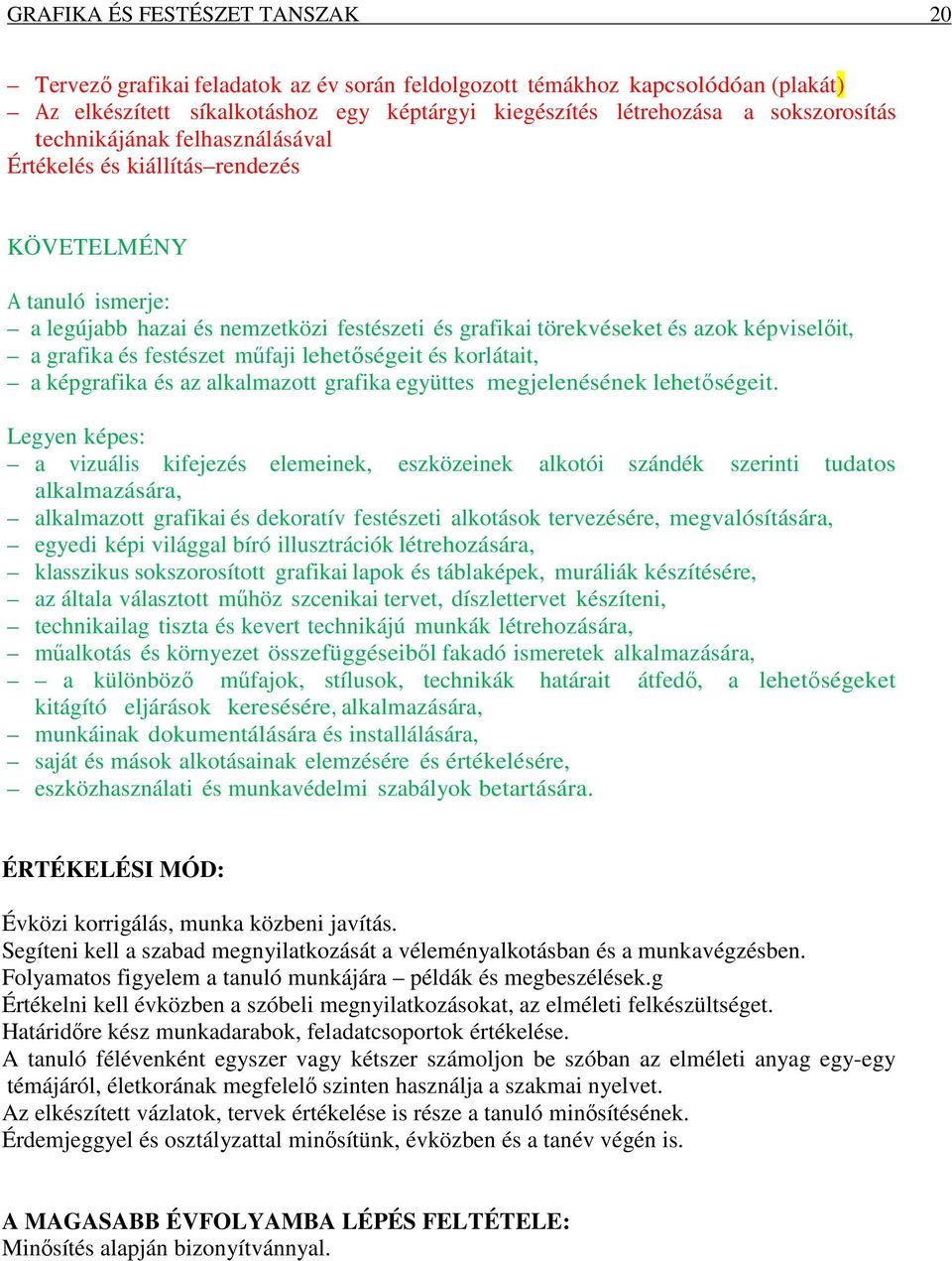 GRAFIKA ÉS FESTÉSZET TANSZAK 20

– Tervező grafikai feladatok az év során feldolgozott témákhoz kapcsolódóan (plakát)
– Az elkészített síkalkotáshoz egy képtárgyi kiegészítés létrehozása a sokszorosítás technikájának felhasználásával
Értékelés és kiállítás–rendezés

KÖVETELMÉNY

A tanuló ismerje:
– a legújabb hazai és nemzetközi festészeti és grafikai törekvéseket és azok képviselőit,
– a grafika és festészet műfaji lehetőségeit és korlátait,
– a képgrafika és az alkalmazott grafika együttes megjelenésének lehetőségeit.

Legyen képes:
– a vizuális kifejezés elemeinek, eszközeinek alkotói szándék szerinti tudatos alkalmazására,
– alkalmazott grafikai és dekoratív festészeti alkotások tervezésére, megvalósítására,
– egyedi képi világgal bíró illusztrációk létrehozására,
– klasszikus sokszorosított grafikai lapok és táblaképek, muráliák készítésére,
– az általa választott műhöz szcenikai tervet, díszlettervet készíteni,
– technikailag tiszta és kevert technikájú munkák létrehozására,
– műalkotás és környezet összefüggéseiből fakadó ismeretek alkalmazására,
– – a különböző műfajok, stílusok, technikák határait átfedő, a lehetőségeket kitágító eljárások keresésére, alkalmazására,
– munkáinak dokumentálására és installálására,
– saját és mások alkotásainak elemzésére és értékelésére,
– eszközhasználati és munkavédelmi szabályok betartására.

ÉRTÉKELÉSI MÓD:

Évközi korrigálás, munka közbeni javítás.
Segíteni kell a szabad megnyilatkozását a véleményalkotásban és a munkavégzésben.
Folyamatos figyelem a tanuló munkájára – példák és megbeszélések.g
Értékelni kell évközben a szóbeli megnyilatkozásokat, az elméleti felkészültséget.
Határidőre kész munkadarabok, feladatcsoportok értékelése.
A tanuló félévenként egyszer vagy kétszer számoljon be szóban az elméleti anyag egy-egy témájáról, életkorának megfelelő szinten használja a szakmai nyelvet.
Az elkészített vázlatok, tervek értékelése is része a tanuló minősítésének.
Érdemjeggyel és osztályzattal minősítünk, évközben és a tanév végén is.

A MAGASABB ÉVFOLYAMBA LÉPÉS FELTÉTELE:
Minősítés alapján bizonyítvánnyal.